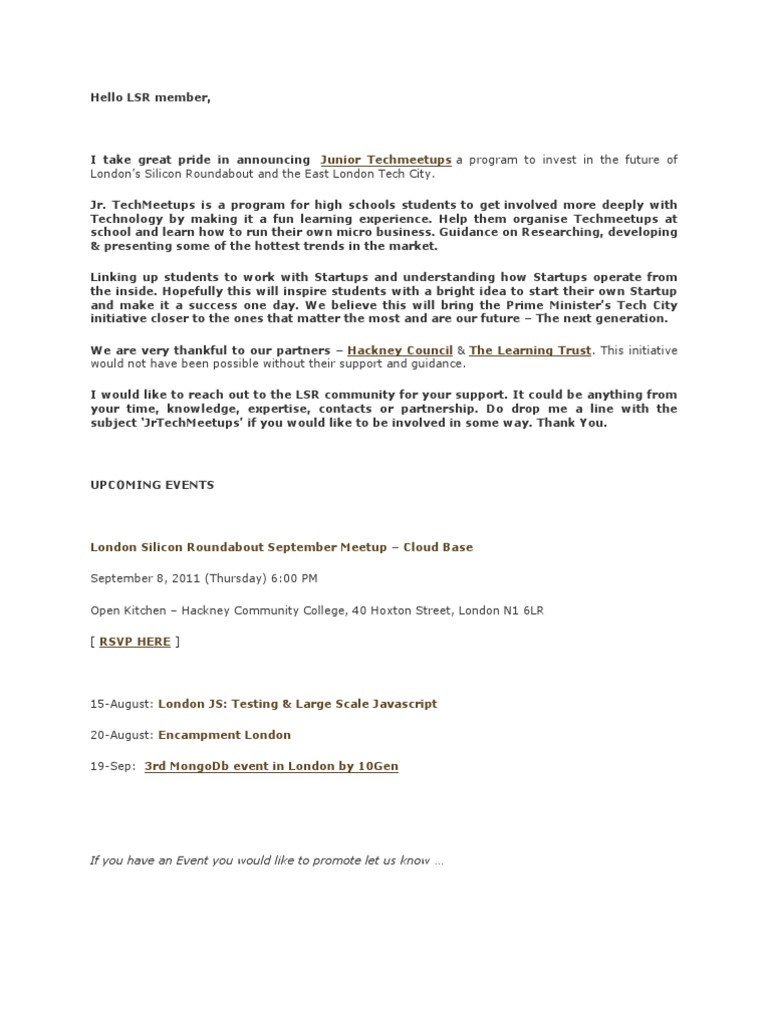 Hello LSR member,

I take great pride in announcing Junior Techmeetups a program to invest in the future of London's Silicon Roundabout and the East London Tech City.

Jr. TechMeetups is a program for high schools students to get involved more deeply with Technology by making it a fun learning experience. Help them organise Techmeetups at school and learn how to run their own micro business. Guidance on Researching, developing & presenting some of the hottest trends in the market.

Linking up students to work with Startups and understanding how Startups operate from the inside. Hopefully this will inspire students with a bright idea to start their own Startup and make it a success one day. We believe this will bring the Prime Minister's Tech City initiative closer to the ones that matter the most and are our future – The next generation.

We are very thankful to our partners – Hackney Council & The Learning Trust. This initiative would not have been possible without their support and guidance.

I would like to reach out to the LSR community for your support. It could be anything from your time, knowledge, expertise, contacts or partnership. Do drop me a line with the subject 'JrTechMeetups' if you would like to be involved in some way. Thank You.

UPCOMING EVENTS

London Silicon Roundabout September Meetup – Cloud Base

September 8, 2011 (Thursday) 6:00 PM

Open Kitchen – Hackney Community College, 40 Hoxton Street, London N1 6LR

[ RSVP HERE ]

15-August: London JS: Testing & Large Scale Javascript

20-August: Encampment London

19-Sep: 3rd MongoDb event in London by 10Gen

If you have an Event you would like to promote let us know …